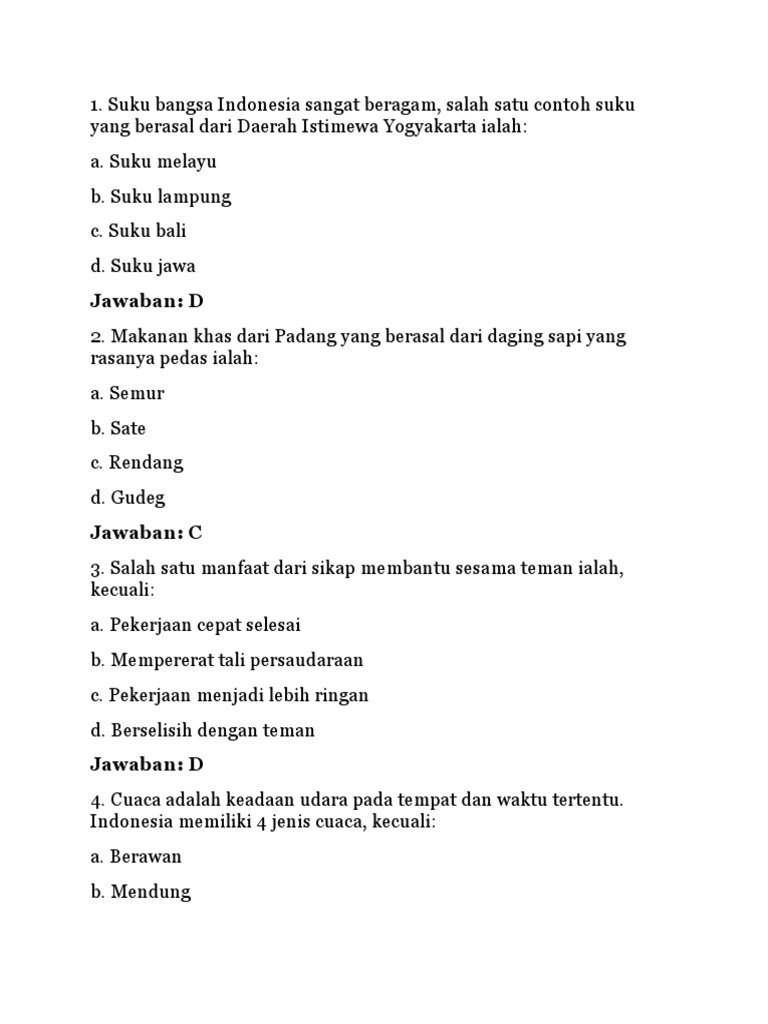 1. Suku bangsa Indonesia sangat beragam, salah satu contoh suku yang berasal dari Daerah Istimewa Yogyakarta ialah:

a. Suku melayu

b. Suku lampung

c. Suku bali

d. Suku jawa

Jawaban: D

2. Makanan khas dari Padang yang berasal dari daging sapi yang rasanya pedas ialah:

a. Semur

b. Sate

c. Rendang

d. Gudeg

Jawaban: C

3. Salah satu manfaat dari sikap membantu sesama teman ialah, kecuali:

a. Pekerjaan cepat selesai

b. Mempererat tali persaudaraan

c. Pekerjaan menjadi lebih ringan

d. Berselisih dengan teman

Jawaban: D

4. Cuaca adalah keadaan udara pada tempat dan waktu tertentu. Indonesia memiliki 4 jenis cuaca, kecuali:

a. Berawan

b. Mendung